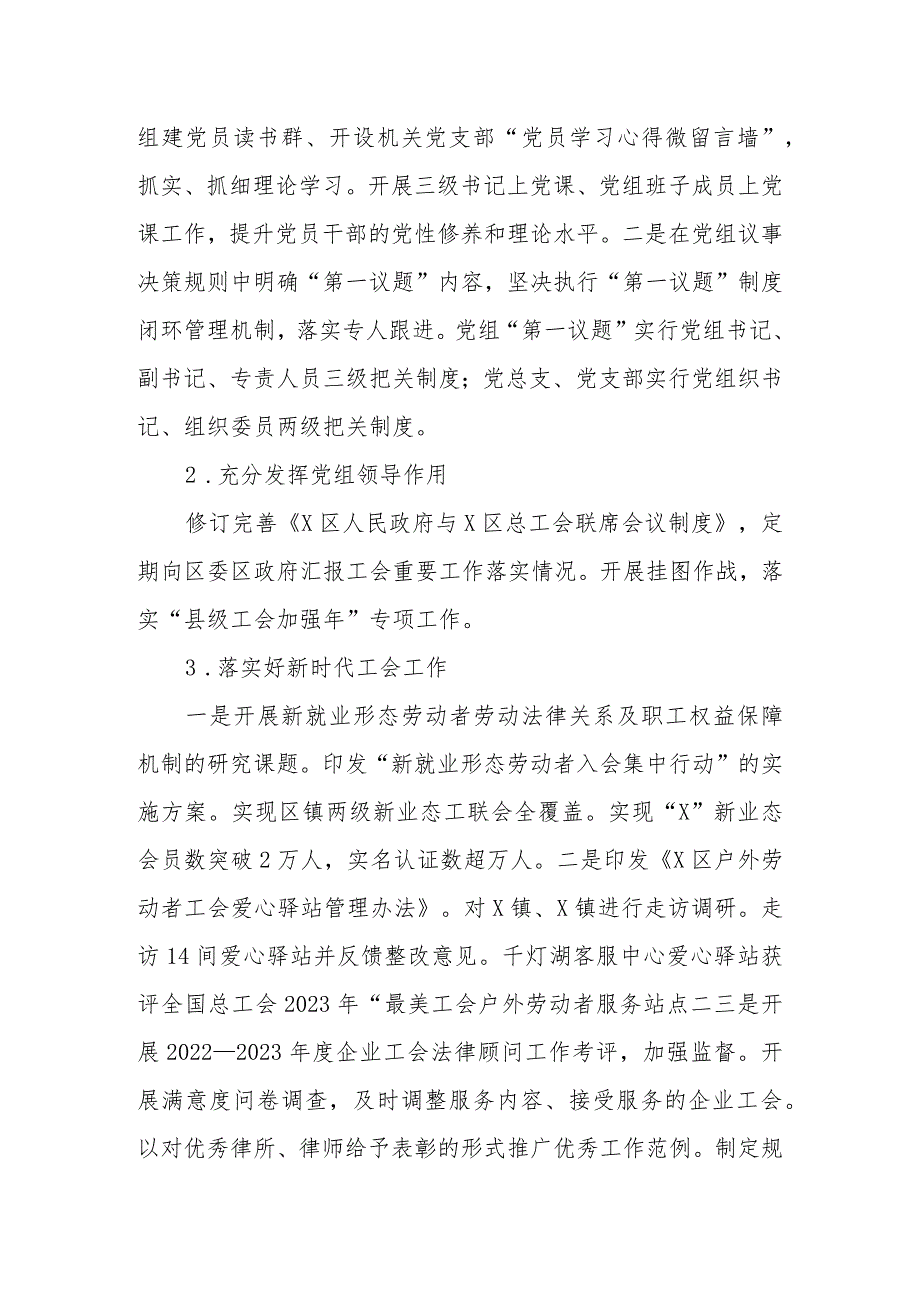 组建党员读书群、开设机关党支部“党员学习心得微留言墙”，抓实、抓细理论学习。开展三级书记上党课、党组班子成员上党课工作，提升党员干部的党性修养和理论水平。二是在党组议事决策规则中明确“第一议题”内容，坚决执行“第一议题”制度闭环管理机制，落实专人跟进。党组“第一议题”实行党组书记、副书记、专责人员三级把关制度；党总支、党支部实行党组织书记、组织委员两级把关制度。

2．充分发挥党组领导作用

修订完善《X区人民政府与X区总工会联席会议制度》，定期向区委区政府汇报工会重要工作落实情况。开展挂图作战，落实“县级工会加强年”专项工作。

3．落实好新时代工会工作

一是开展新就业形态劳动者劳动法律关系及职工权益保障机制的研究课题。印发“新就业形态劳动者入会集中行动”的实施方案。实现区镇两级新业态工联会全覆盖。实现“X”新业态会员数突破2万人，实名认证数超万人。二是印发《X区户外劳动者工会爱心驿站管理办法》。对X镇、X镇进行走访调研。走访14间爱心驿站并反馈整改意见。千灯湖客服中心爱心驿站获评全国总工会2023年“最美工会户外劳动者服务站点二三是开展2022—2023年度企业工会法律顾问工作考评，加强监督。开展满意度问卷调查，及时调整服务内容、接受服务的企业工会。以对优秀律所、律师给予表彰的形式推广优秀工作范例。制定规